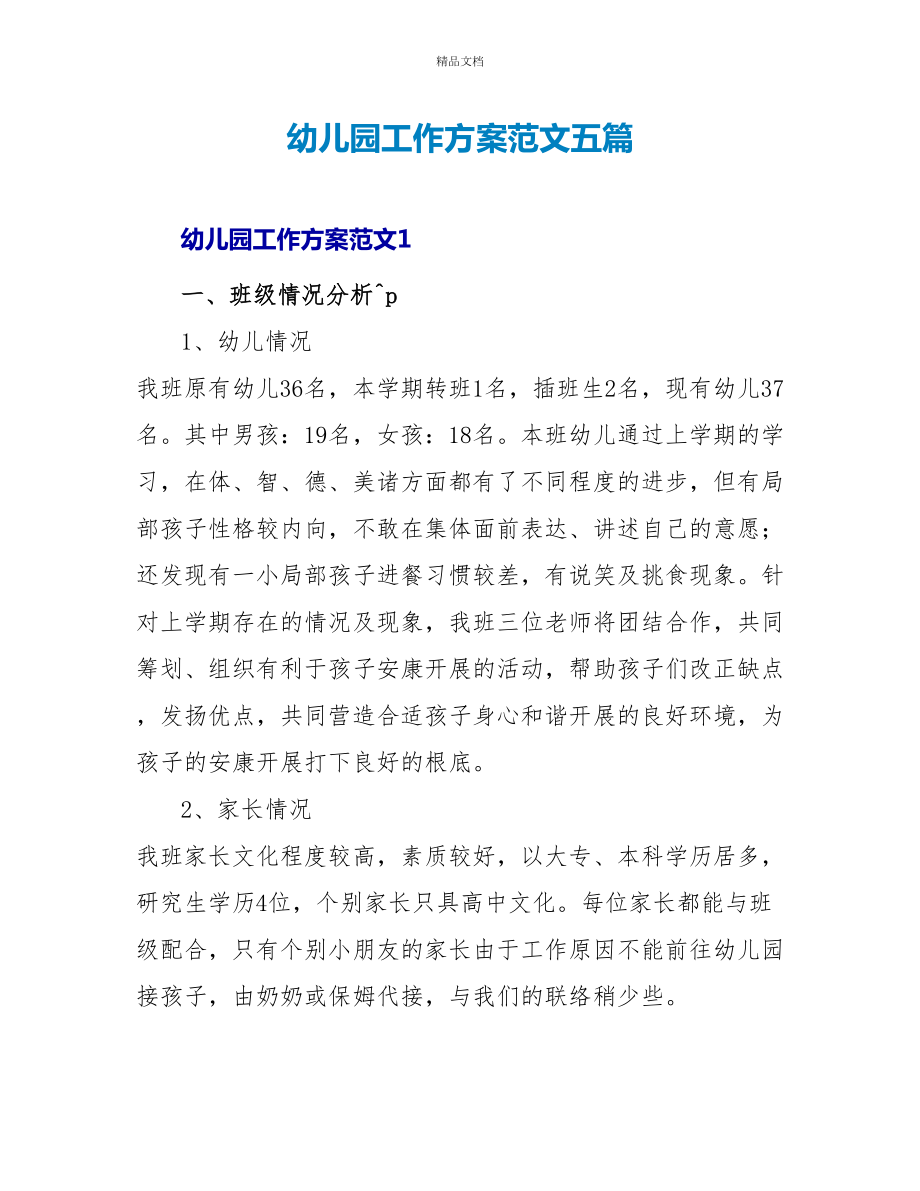 精品文档

幼儿园工作方案范文五篇

幼儿园工作方案范文1

一、班级情况分析^p

1、幼儿情况

我班原有幼儿36名，本学期转班1名，插班生2名，现有幼儿37名。其中男孩：19名，女孩：18名。本班幼儿通过上学期的学习，在体、智、德、美诸方面都有了不同程度的进步，但有局部孩子性格较内向，不敢在集体面前表达、讲述自己的意愿；还发现有一小局部孩子进餐习惯较差，有说笑及挑食现象。针对上学期存在的情况及现象，我班三位老师将团结合作，共同筹划、组织有利于孩子安康开展的活动，帮助孩子们改正缺点，发扬优点，共同营造合适孩子身心和谐开展的良好环境，为孩子的安康开展打下良好的根底。

2、家长情况

我班家长文化程度较高，素质较好，以大专、本科学历居多，研究生学历4位，个别家长只具高中文化。每位家长都能与班级配合，只有个别小朋友的家长由于工作原因不能前往幼儿园接孩子，由奶奶或保姆代接，与我们的联络稍少些。